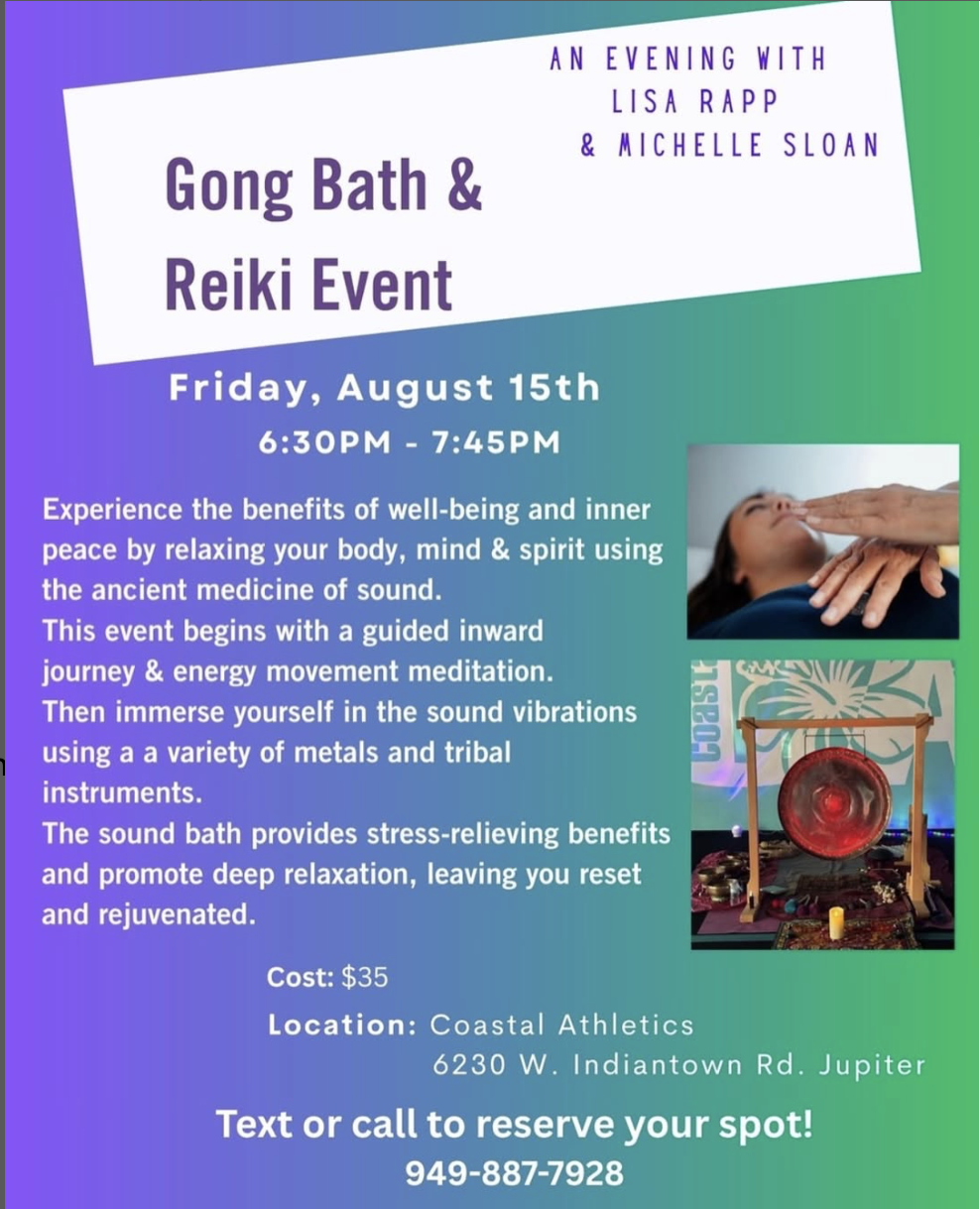 AN EVENING WITH
LISA RAPP
& MICHELLE SLOAN

Gong Bath &
Reiki Event

Friday, August 15th
6:30PM - 7:45PM

Experience the benefits of well-being and inner peace by relaxing your body, mind & spirit using the ancient medicine of sound.
This event begins with a guided inward journey & energy movement meditation.
Then immerse yourself in the sound vibrations using a a variety of metals and tribal instruments.
The sound bath provides stress-relieving benefits and promote deep relaxation, leaving you reset and rejuvenated.

Cost: $35
Location: Coastal Athletics
6230 W. Indiantown Rd. Jupiter

Text or call to reserve your spot!
949-887-7928